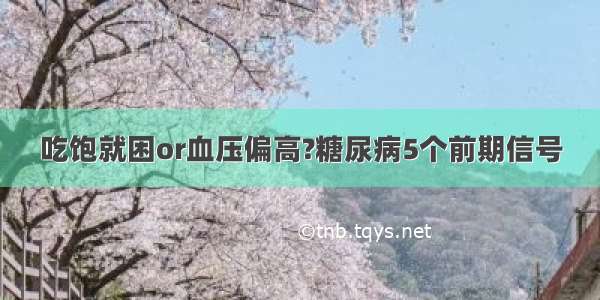 吃饱就困or血压偏高?糖尿病5个前期信号

©tnb.tqys.net